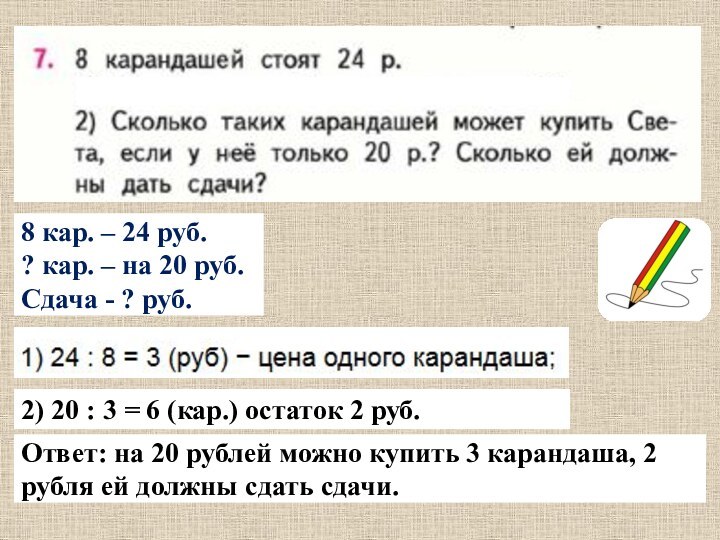 7. 8 карандашей стоят 24 р.

2) Сколько таких карандашей может купить Света, если у неё только 20 р.? Сколько ей должны дать сдачи?

8 кар. – 24 руб.
? кар. – на 20 руб.
Сдача - ? руб.

1) 24 : 8 = 3 (руб) − цена одного карандаша;

2) 20 : 3 = 6 (кар.) остаток 2 руб.

Ответ: на 20 рублей можно купить 3 карандаша, 2 рубля ей должны сдать сдачи.